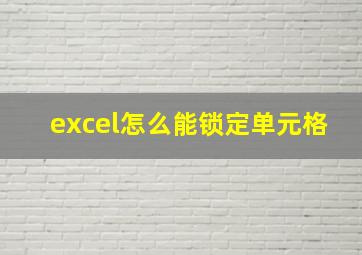 excel怎么能锁定单元格